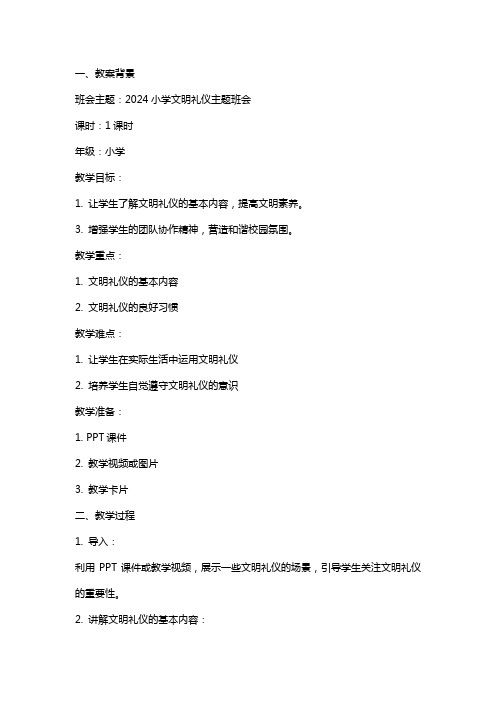 一、教案背景

班会主题：2024 小学文明礼仪主题班会

课时：1 课时

年级：小学

教学目标：

1. 让学生了解文明礼仪的基本内容，提高文明素养。

3. 增强学生的团队协作精神，营造和谐校园氛围。

教学重点：

1. 文明礼仪的基本内容

2. 文明礼仪的良好习惯

教学难点：

1. 让学生在实际生活中运用文明礼仪

2. 培养学生自觉遵守文明礼仪的意识

教学准备：

1. PPT 课件

2. 教学视频或图片

3. 教学卡片

二、教学过程

1. 导入：

利用 PPT 课件或教学视频，展示一些文明礼仪的场景，引导学生关注文明礼仪的重要性。

2. 讲解文明礼仪的基本内容：